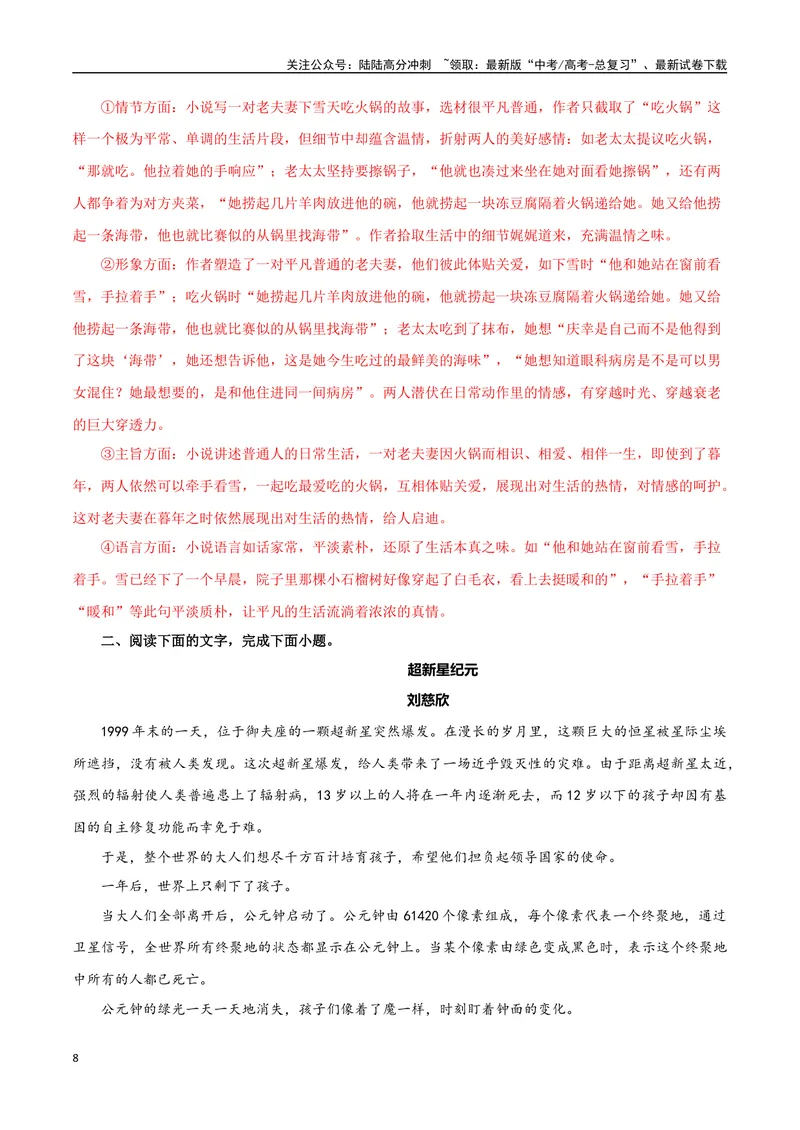 关注公众号：陆陆高分冲刺 ~领取：最新版“中考/高考-总复习”、最新试卷下载

①情节方面：小说写一对老夫妻下雪天吃火锅的故事，选材很平凡普通，作者只截取了“吃火锅”这样一个极为平常、单调的生活片段，但细节中却蕴含温情，折射两人的美好感情：如老太太提议吃火锅，“那就吃。他拉着她的手响应”；老太太坚持要擦锅子，“他就也凑过来坐在她对面看她擦锅”，还有两人都争着为对方夹菜，“她捞起几片羊肉放进他的碗，他就捞起一块冻豆腐隔着火锅递给她。她又给他捞起一条海带，他也就比赛似的从锅里找海带”。作者拾取生活中的细节娓娓道来，充满温情之味。

②形象方面：作者塑造了一对平凡普通的老夫妻，他们彼此体贴关爱，如下雪时“他和她站在窗前看雪，手拉着手”；吃火锅时“她捞起几片羊肉放进他的碗，他就捞起一块冻豆腐隔着火锅递给她。她又给他捞起一条海带，他也就比赛似的从锅里找海带”；老太太吃到了抹布，她想“庆幸是自己而不是他得到了这块‘海带’，她还想告诉他，这是她今生吃过的最鲜美的海味”，“她想知道眼科病房是不是可以男女混住？她最想要的，是和他住进同一间病房”。两人潜伏在日常动作里的情感，有穿越时光、穿越衰老的巨大穿透力。

③主旨方面：小说讲述普通人的日常生活，一对老夫妻因火锅而相识、相爱、相伴一生，即使到了暮年，两人依然可以牵手看雪，一起吃最爱吃的火锅，互相体贴关爱，展现出对生活的热情，对情感的呵护。这对老夫妻在暮年之时依然展现出对生活的热情，给人启迪。

④语言方面：小说语言如话家常，平淡素朴，还原了生活本真之味。如“他和她站在窗前看雪，手拉着手。雪已经下了一个早晨，院子里那棵小石榴树好像穿起了白毛衣，看上去挺暖和的”，“手拉着手”“暖和”等此句平淡质朴，让平凡的生活流淌着浓浓的真情。

二、阅读下面的文字，完成下面小题。

超新星纪元

刘慈欣

1999年末的一天，位于御夫座的一颗超新星突然爆发。在漫长的岁月里，这颗巨大的恒星被星际尘埃所遮挡，没有被人类发现。这次超新星爆发，给人类带来了一场近乎毁灭性的灾难。由于距离超新星太近，强烈的辐射使人类普遍患上了辐射病，13岁以上的人将在一年内逐渐死去，而12岁以下的孩子却因有基因的自主修复功能而幸免于难。

于是，整个世界的大人们想尽千方百计培育孩子，希望他们担负起领导国家的使命。

一年后，世界上只剩下了孩子。

当大人们全部离开后，公元钟启动了。公元钟由61420个像素组成，每个像素代表一个终聚地，通过卫星信号，全世界所有终聚地的状态都显示在公元钟上。当某个像素由绿色变成黑色时，表示这个终聚地中所有的人都已死亡。

公元钟的绿光一天一天地消失，孩子们像着了魔一样，时刻盯着钟面的变化。

8